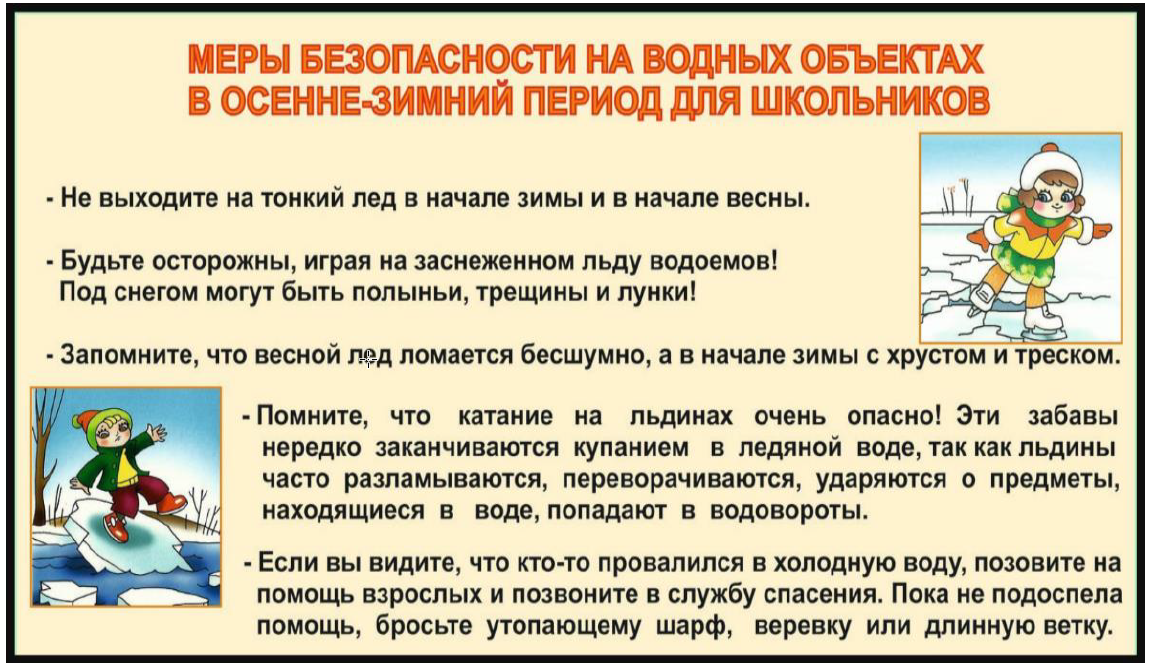 МЕРЫ БЕЗОПАСНОСТИ НА ВОДНЫХ ОБЪЕКТАХ
В ОСЕННЕ-ЗИМНИЙ ПЕРИОД ДЛЯ ШКОЛЬНИКОВ

- Не выходите на тонкий лед в начале зимы и в начале весны.

- Будьте осторожны, играя на заснеженном льду водоемов! Под снегом могут быть полыньи, трещины и лунки!

- Запомните, что весной лед ломается бесшумно, а в начале зимы с хрустом и треском.

- Помните, что катание на льдинах очень опасно! Эти забавы нередко заканчиваются купанием в ледяной воде, так как льдины часто разламываются, переворачиваются, ударяются о предметы, находящиеся в воде, попадают в водовороты.

- Если вы видите, что кто-то провалился в холодную воду, позовите на помощь взрослых и позвоните в службу спасения. Пока не подоспела помощь, бросьте утопающему шарф, веревку или длинную ветку.